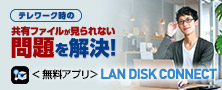 テレワーク時の

共有ファイルが見られない
問題を解決!

＜無料アプリ＞ LAN DISK CONNECT